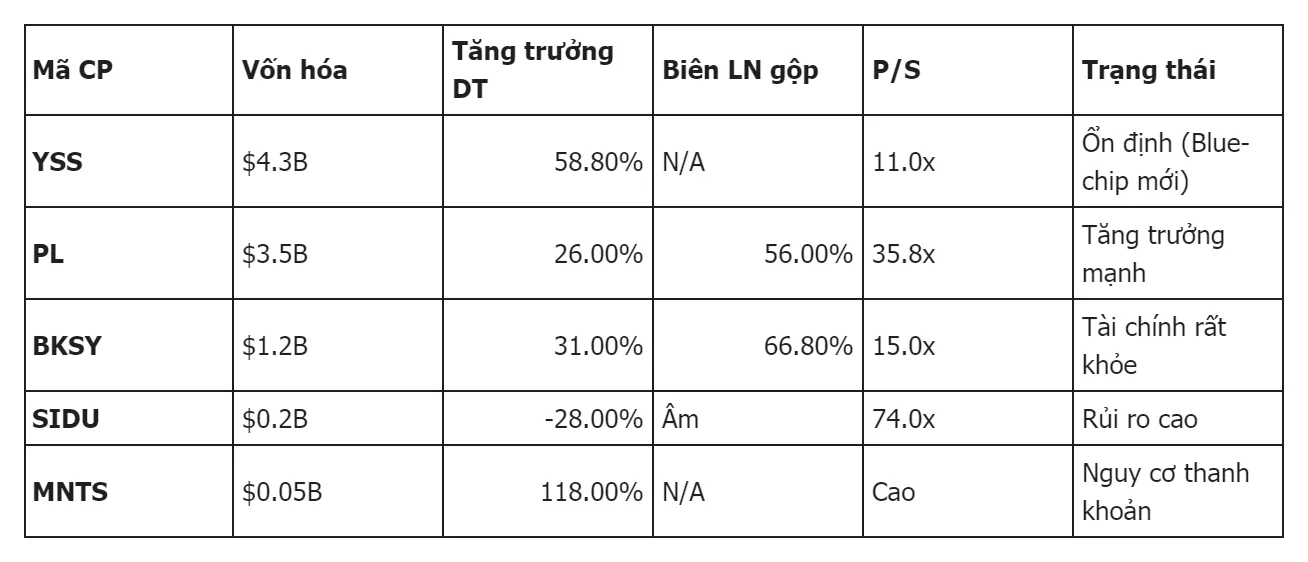 | Mã CP | Vốn hóa | Tăng trưởng DT | Biên LN gộp | P/S | Trạng thái |
|---|---|---|---|---|---|
| YSS | $4.3B | 58.80% | N/A | 11.0x | Ổn định (Blue-chip mới) |
| PL | $3.5B | 26.00% | 56.00% | 35.8x | Tăng trưởng mạnh |
| BKSY | $1.2B | 31.00% | 66.80% | 15.0x | Tài chính rất khỏe |
| SIDU | $0.2B | -28.00% | Âm | 74.0x | Rủi ro cao |
| MNTS | $0.05B | 118.00% | N/A | Cao | Nguy cơ thanh khoản |